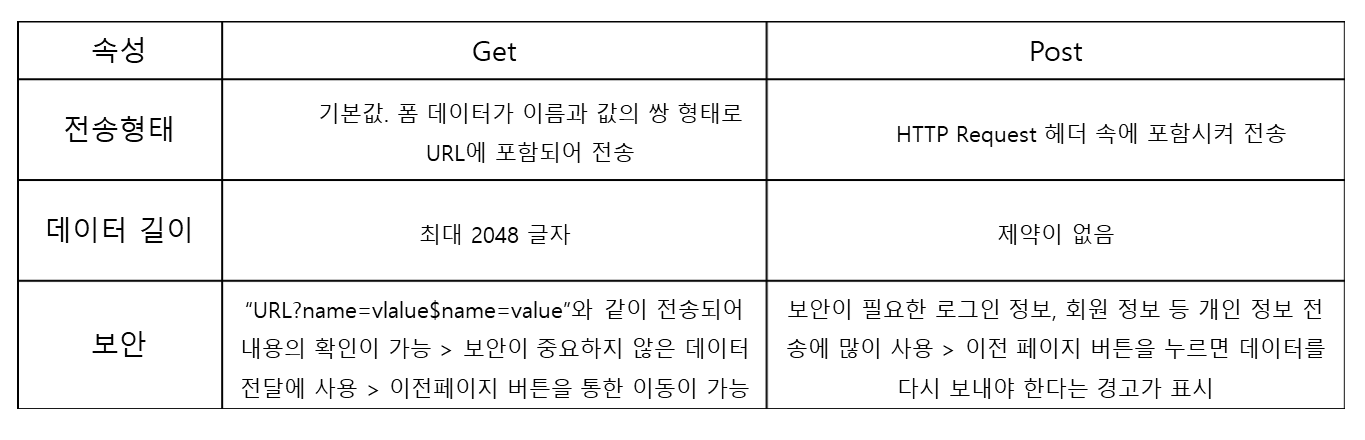 | 속성 | Get | Post |
|---|---|---|
| 전송형태 | 기본값. 폼 데이터가 이름과 값의 쌍 형태로 URL에 포함되어 전송 | HTTP Request 헤더 속에 포함시켜 전송 |
| 데이터 길이 | 최대 2048 글자 | 제약이 없음 |
| 보안 | "URL?name=vlalue$name=value"와 같이 전송되어 내용의 확인이 가능 > 보안이 중요하지 않은 데이터 전달에 사용 > 이전페이지 버튼을 통한 이동이 가능 | 보안이 필요한 로그인 정보, 회원 정보 등 개인 정보 전송에 많이 사용 > 이전 페이지 버튼을 누르면 데이터를 다시 보내야 한다는 경고가 표시 |